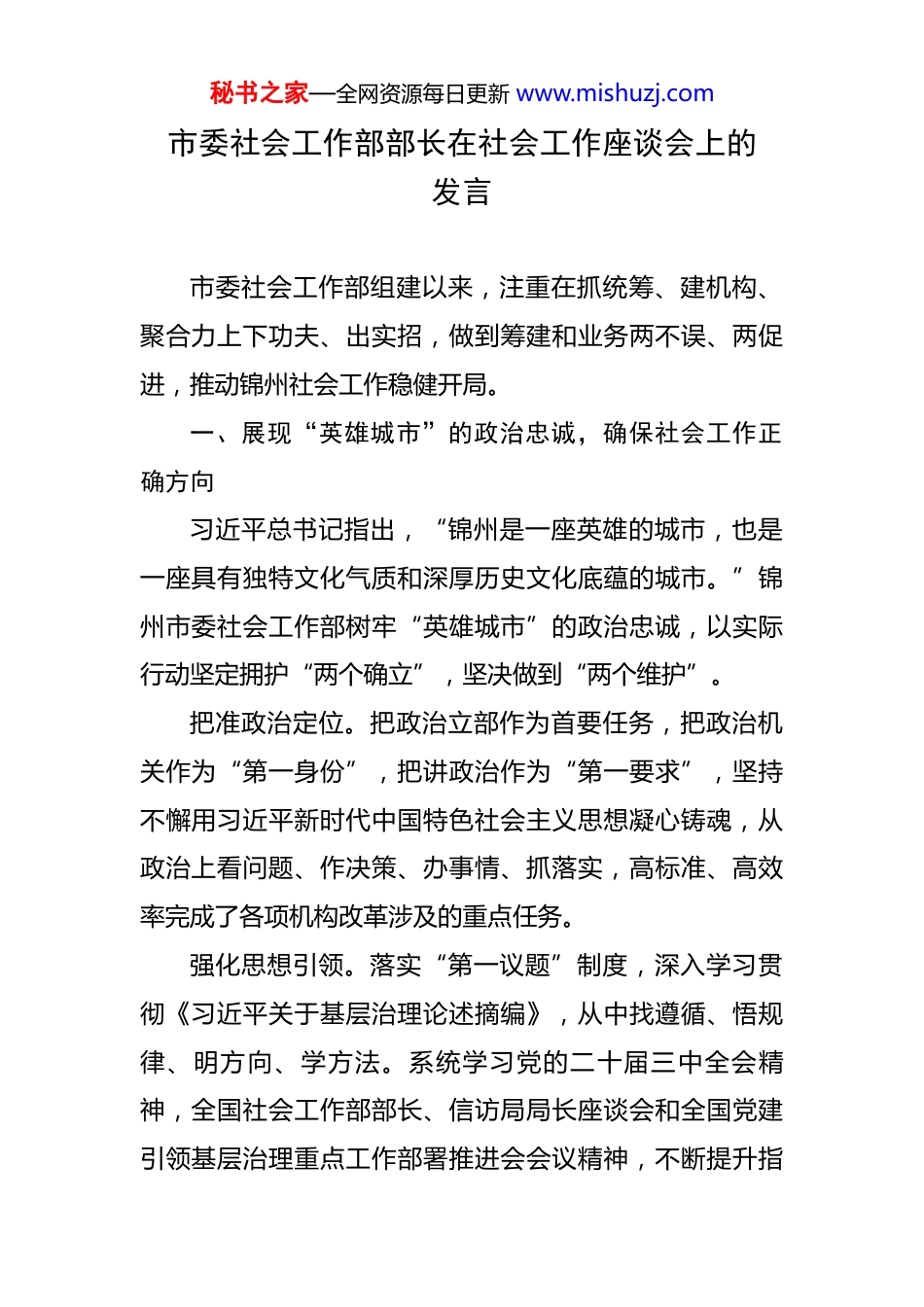 秘书之家—全网资源每日更新 www.mishuzj.com

市委社会工作部部长在社会工作座谈会上的发言

市委社会工作部组建以来，注重在抓统筹、建机构、聚合力上下功夫、出实招，做到筹建和业务两不误、两促进，推动锦州社会工作稳健开局。

一、展现“英雄城市”的政治忠诚，确保社会工作正确方向

习近平总书记指出，“锦州是一座英雄的城市，也是一座具有独特文化气质和深厚历史文化底蕴的城市。”锦州市委社会工作部树牢“英雄城市”的政治忠诚，以实际行动坚定拥护“两个确立”，坚决做到“两个维护”。

把准政治定位。把政治立部作为首要任务，把政治机关作为“第一身份”，把讲政治作为“第一要求”，坚持不懈用习近平新时代中国特色社会主义思想凝心铸魂，从政治上看问题、作决策、办事情、抓落实，高标准、高效率完成了各项机构改革涉及的重点任务。

强化思想引领。落实“第一议题”制度，深入学习贯彻《习近平关于基层治理论述摘编》，从中找遵循、悟规律、明方向、学方法。系统学习党的二十届三中全会精神，全国社会工作部部长、信访局局长座谈会和全国党建引领基层治理重点工作部署推进会会议精神，不断提升指